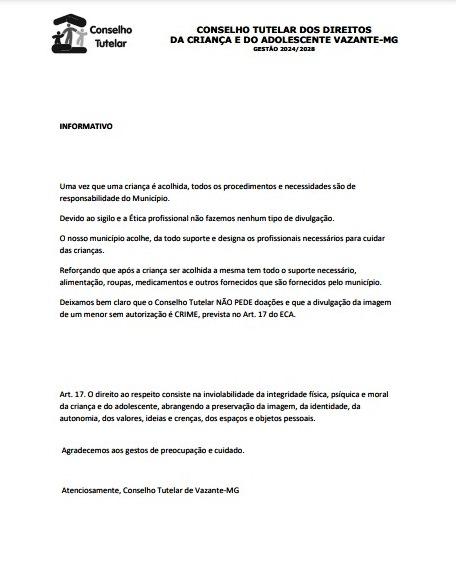 Conselho Tutelar

CONSELHO TUTELAR DOS DIREITOS DA CRIANÇA E DO ADOLESCENTE VAZANTE-MG
GESTÃO 2024/2028

INFORMATIVO

Uma vez que uma criança é acolhida, todos os procedimentos e necessidades são de responsabilidade do Município.

Devido ao sigilo e a Ética profissional não fazemos nenhum tipo de divulgação.

O nosso município acolhe, da todo suporte e designa os profissionais necessários para cuidar das crianças.

Reforçando que após a criança ser acolhida a mesma tem todo o suporte necessário, alimentação, roupas, medicamentos e outros fornecidos que são fornecidos pelo município.

Deixamos bem claro que o Conselho Tutelar NÃO PEDE doações e que a divulgação da imagem de um menor sem autorização é CRIME, prevista no Art. 17 do ECA.

Art. 17. O direito ao respeito consiste na inviolabilidade da integridade física, psíquica e moral da criança e do adolescente, abrangendo a preservação da imagem, da identidade, da autonomia, dos valores, ideias e crenças, dos espaços e objetos pessoais.

Agradecemos aos gestos de preocupação e cuidado.

Atenciosamente, Conselho Tutelar de Vazante-MG